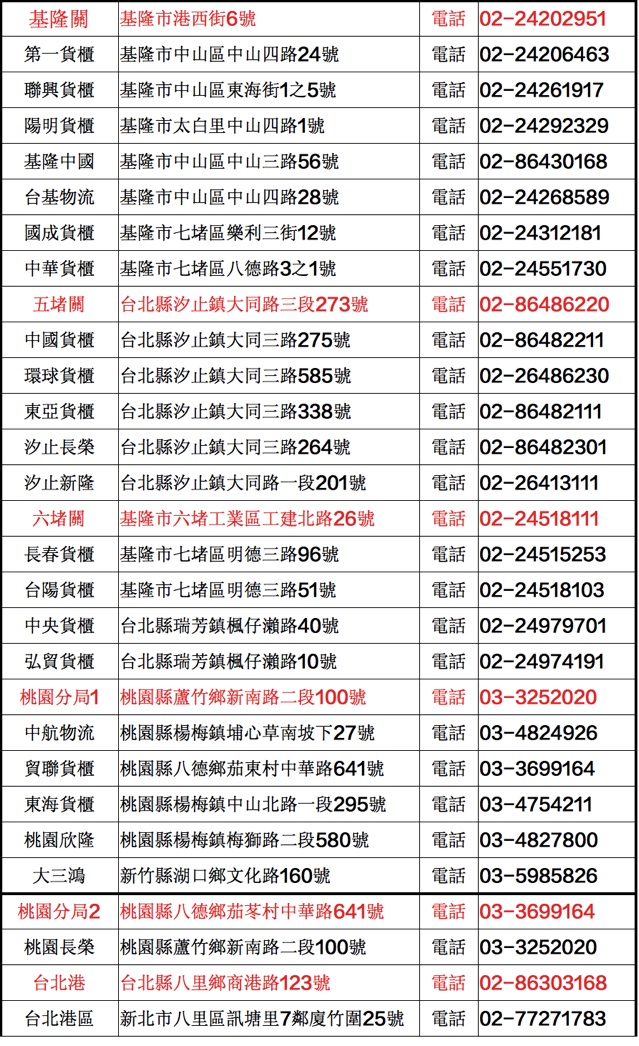 | 基隆關 | 基隆市港西街6號 | 電話 | 02-24202951 |
|---|---|---|---|
| 第一貨櫃 | 基隆市中山區中山四路24號 | 電話 | 02-24206463 |
| 聯興貨櫃 | 基隆市中山區東海街1之5號 | 電話 | 02-24261917 |
| 陽明貨櫃 | 基隆市太白里中山四路1號 | 電話 | 02-24292329 |
| 基隆中國 | 基隆市中山區中山三路56號 | 電話 | 02-86430168 |
| 台基物流 | 基隆市中山區中山四路28號 | 電話 | 02-24268589 |
| 國成貨櫃 | 基隆市七堵區樂利三街12號 | 電話 | 02-24312181 |
| 中華貨櫃 | 基隆市七堵區八德路3之1號 | 電話 | 02-24551730 |
| 五堵關 | 台北縣汐止鎮大同路三段273號 | 電話 | 02-86486220 |
| 中國貨櫃 | 台北縣汐止鎮大同三路275號 | 電話 | 02-86482211 |
| 環球貨櫃 | 台北縣汐止鎮大同三路585號 | 電話 | 02-26486230 |
| 東亞貨櫃 | 台北縣汐止鎮大同三路338號 | 電話 | 02-86482111 |
| 汐止長榮 | 台北縣汐止鎮大同三路264號 | 電話 | 02-86482301 |
| 汐止新隆 | 台北縣汐止鎮大同路一段201號 | 電話 | 02-26413111 |
| 六堵關 | 基隆市六堵工業區工建北路26號 | 電話 | 02-24518111 |
| 長春貨櫃 | 基隆市七堵區明德三路96號 | 電話 | 02-24515253 |
| 台陽貨櫃 | 基隆市七堵區明德三路51號 | 電話 | 02-24518103 |
| 中央貨櫃 | 台北縣瑞芳鎮楓仔瀨路40號 | 電話 | 02-24979701 |
| 弘貿貨櫃 | 台北縣瑞芳鎮楓仔瀨路10號 | 電話 | 02-24974191 |
| 桃園分局1 | 桃園縣蘆竹鄉新南路二段100號 | 電話 | 03-3252020 |
| 中航物流 | 桃園縣楊梅鎮埔心草南坡下27號 | 電話 | 03-4824926 |
| 貿聯貨櫃 | 桃園縣八德鄉茄東村中華路641號 | 電話 | 03-3699164 |
| 東海貨櫃 | 桃園縣楊梅鎮中山北路一段295號 | 電話 | 03-4754211 |
| 桃園欣隆 | 桃園縣楊梅鎮梅獅路二段580號 | 電話 | 03-4827800 |
| 大三鴻 | 新竹縣湖口鄉文化路160號 | 電話 | 03-5985826 |
| 桃園分局2 | 桃園縣八德鄉茄苳村中華路641號 | 電話 | 03-3699164 |
| 桃園長榮 | 桃園縣蘆竹鄉新南路二段100號 | 電話 | 03-3252020 |
| 台北港 | 台北縣八里鄉商港路123號 | 電話 | 02-86303168 |
| 台北港區 | 新北市八里區訊塘里7鄰廈竹圍25號 | 電話 | 02-77271783 |